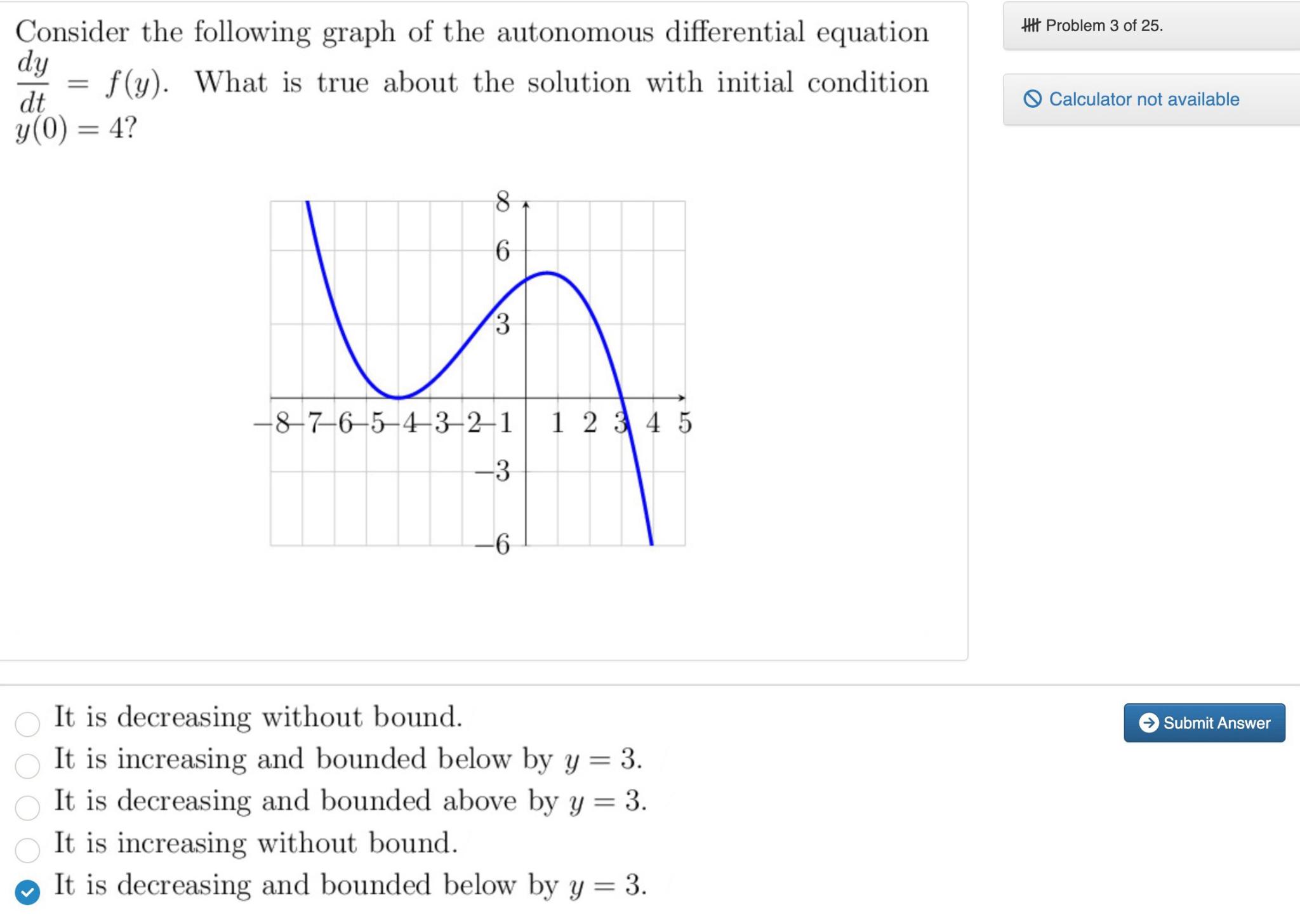 Consider the following graph of the autonomous differential equation $\frac{dy}{dt} = f(y)$. What is true about the solution with initial condition $y(0) = 4$?

8
6
3
−8 −7 −6 −5 −4 −3 −2 −1 1 2 3 4 5
−3
−6

Problem 3 of 25.

Calculator not available

It is decreasing without bound.
It is increasing and bounded below by $y = 3$.
It is decreasing and bounded above by $y = 3$.
It is increasing without bound.
It is decreasing and bounded below by $y = 3$.

Submit Answer